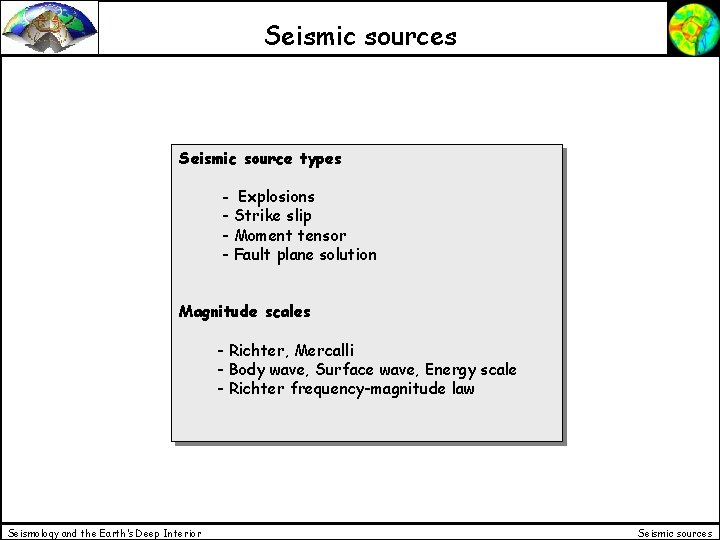 Seismic sources

Seismic source types

- Explosions
- Strike slip
- Moment tensor
- Fault plane solution

Magnitude scales

- Richter, Mercalli
- Body wave, Surface wave, Energy scale
- Richter frequency-magnitude law

Seismology and the Earth's Deep Interior

Seismic sources